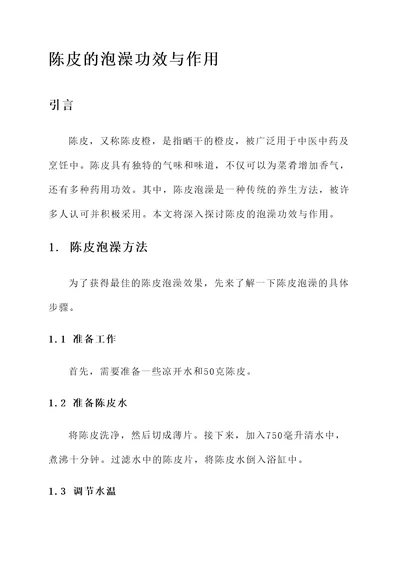 陈皮的泡澡功效与作用

引言

陈皮，又称陈皮橙，是指晒干的橙皮，被广泛用于中医中药及烹饪中。陈皮具有独特的气味和味道，不仅可以为菜肴增加香气，还有多种药用功效。其中，陈皮泡澡是一种传统的养生方法，被许多人认可并积极采用。本文将深入探讨陈皮的泡澡功效与作用。

1. 陈皮泡澡方法

为了获得最佳的陈皮泡澡效果，先来了解一下陈皮泡澡的具体步骤。

1.1 准备工作

首先，需要准备一些凉开水和50克陈皮。

1.2 准备陈皮水

将陈皮洗净，然后切成薄片。接下来，加入750毫升清水中，煮沸十分钟。过滤水中的陈皮片，将陈皮水倒入浴缸中。

1.3 调节水温